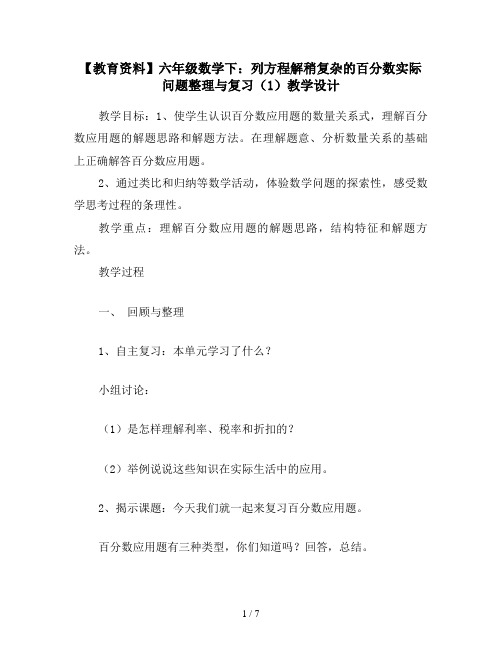 【教育资料】六年级数学下：列方程解稍复杂的百分数实际问题整理与复习（1）教学设计

教学目标：1、使学生认识百分数应用题的数量关系式，理解百分数应用题的解题思路和解题方法。在理解题意、分析数量关系的基础上正确解答百分数应用题。

2、通过类比和归纳等数学活动，体验数学问题的探索性，感受数学思考过程的条理性。

教学重点：理解百分数应用题的解题思路，结构特征和解题方法。

教学过程

一、 回顾与整理

1、自主复习：本单元学习了什么？

小组讨论：

（1）是怎样理解利率、税率和折扣的？

（2）举例说说这些知识在实际生活中的应用。

2、揭示课题：今天我们就一起来复习百分数应用题。

百分数应用题有三种类型，你们知道吗？回答，总结。

1 / 7